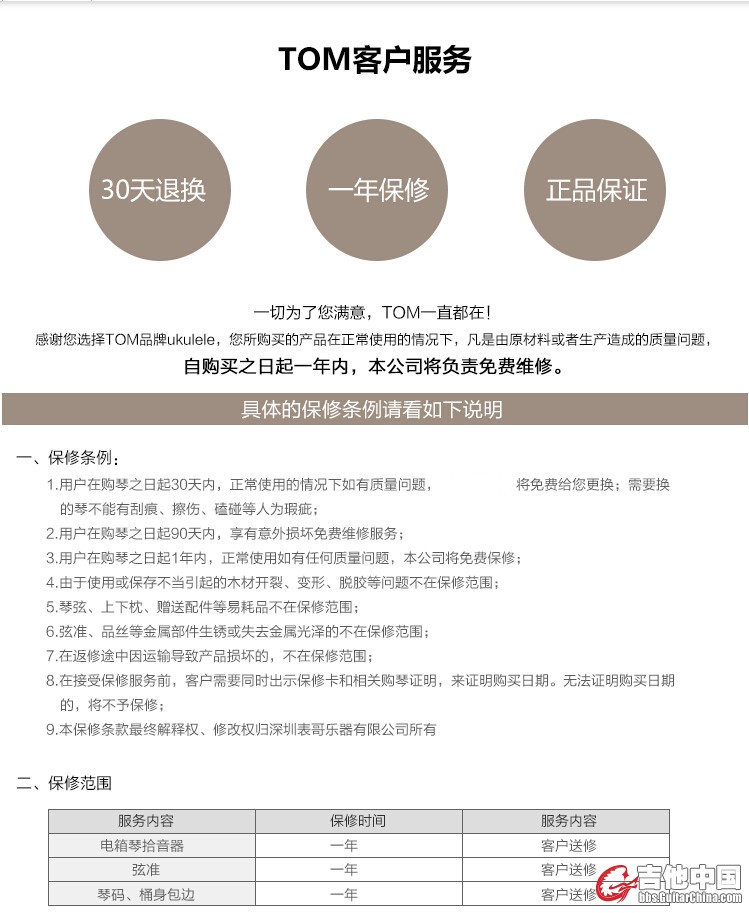 TOM客户服务

30天退换

一年保修

正品保证

一切为了您满意，TOM一直都在！
感谢您选择TOM品牌ukulele，您所购买的产品在正常使用的情况下，凡是由原材料或者生产造成的质量问题，
自购买之日起一年内，本公司将负责免费维修。

具体的保修条例请看如下说明

一、保修条例：
1.用户在购琴之日起30天内，正常使用的情况下如有质量问题， 将免费给您更换；需要换的琴不能有刮痕、擦伤、磕碰等人为瑕疵；
2.用户在购琴之日起90天内，享有意外损坏免费维修服务；
3.用户在购琴之日起1年内，正常使用如有任何质量问题，本公司将免费保修；
4.由于使用或保存不当引起的木材开裂、变形、脱胶等问题不在保修范围；
5.琴弦、上下枕、赠送配件等易耗品不在保修范围；
6.弦准、品丝等金属部件生锈或失去金属光泽的不在保修范围；
7.在返修途中因运输导致产品损坏的，不在保修范围；
8.在接受保修服务前，客户需要同时出示保修卡和相关购琴证明，来证明购买日期。无法证明购买日期的，将不予保修；
9.本保修条款最终解释权、修改权归深圳表哥乐器有限公司所有

二、保修范围

| 服务内容 | 保修时间 | 服务内容 |
|---|---|---|
| 电箱琴拾音器 | 一年 | 客户送修 |
| 弦准 | 一年 | 客户送修 |
| 琴码、桶身包边 | 一年 | 客户送修 |

吉他中国
bbs.GuitarChina.com